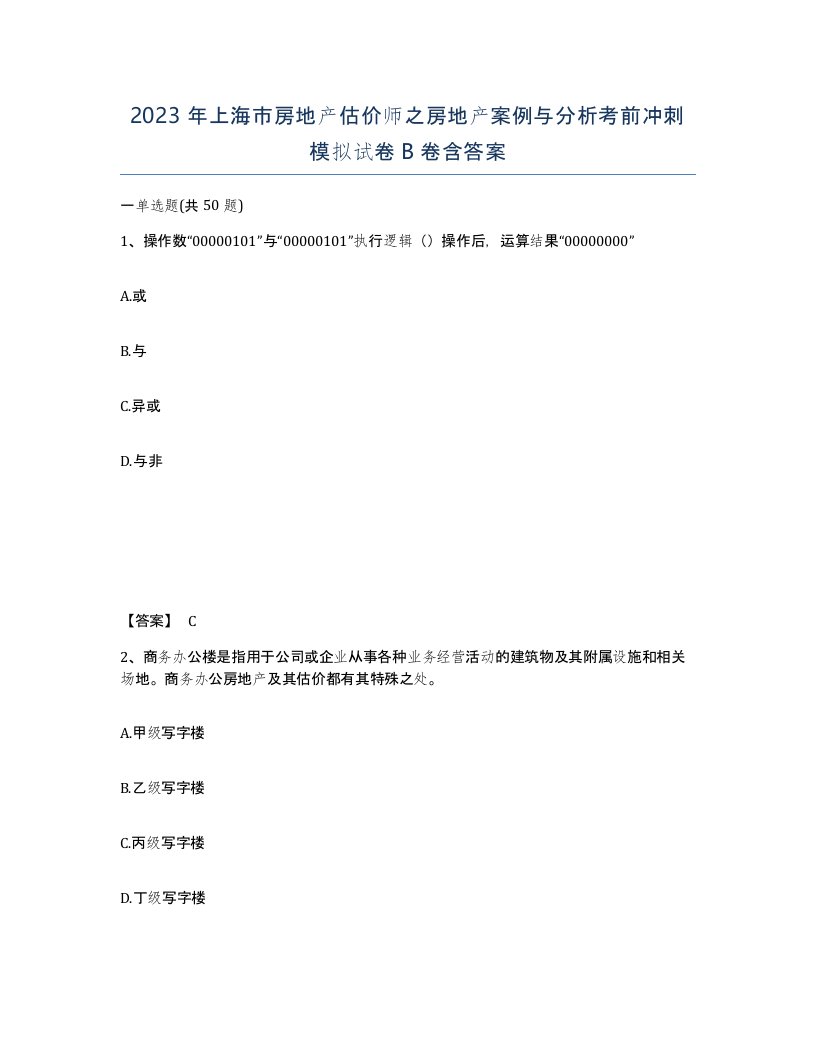 2023 年上海市房地产估价师之房地产案例与分析考前冲刺模拟试卷 B 卷含答案

一单选题(共 50 题)

1、操作数“00000101”与“00000101”执行逻辑（）操作后，运算结果“00000000”

A.或

B.与

C.异或

D.与非

【答案】 C

2、商务办公楼是指用于公司或企业从事各种业务经营活动的建筑物及其附属设施和相关场地。商务办公房地产及其估价都有其特殊之处。

A.甲级写字楼

B.乙级写字楼

C.丙级写字楼

D.丁级写字楼